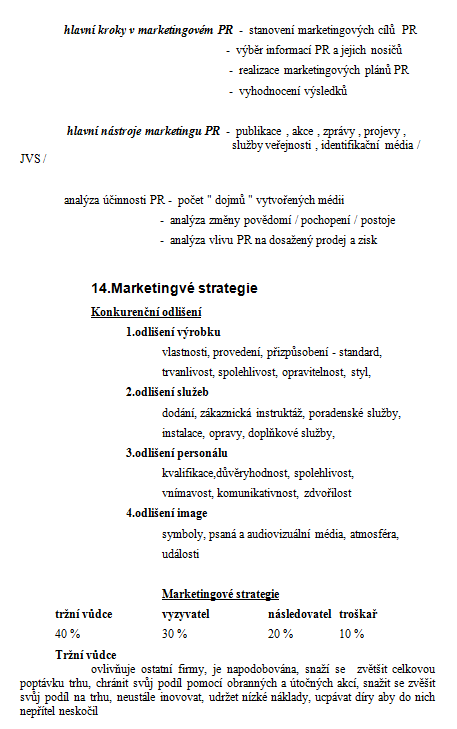 hlavní kroky v marketingovém PR - stanovení marketingových cílů PR
- výběr informací PR a jejich nosičů
- realizace marketingových plánů PR
- vyhodnocení výsledků

hlavní nástroje marketingu PR - publikace , akce , zprávy , projevy , služby veřejnosti , identifikační média / JVS /

analýza účinnosti PR - počet " dojmů " vytvořených médii
- analýza změny povědomí / pochopení / postoje
- analýza vlivu PR na dosažený prodej a zisk

14.Marketingvé strategie

Konkurenční odlišení

1.odlišení výrobku
vlastnosti, provedení, přizpůsobení - standard, trvanlivost, spolehlivost, opravitelnost, styl,

2.odlišení služeb
dodání, zákaznická instruktáž, poradenské služby, instalace, opravy, doplňkové služby,

3.odlišení personálu
kvalifikace,důvěryhodnost, spolehlivost, vnímavost, komunikativnost, zdvořilost

4.odlišení image
symboly, psaná a audiovizuální média, atmosféra, události

Marketingové strategie

| tržní vůdce | vyzyvatel | následovatel | troškař |
|---|---|---|---|
| 40 % | 30 % | 20 % | 10 % |

Tržní vůdce
ovlivňuje ostatní firmy, je napodobována, snaží se zvětšit celkovou poptávku trhu, chránit svůj podíl pomocí obranných a útočných akcí, snažit se zvěšit svůj podíl na trhu, neustále inovovat, udržet nízké náklady, ucpávat díry aby do nich nepřítel neskočil